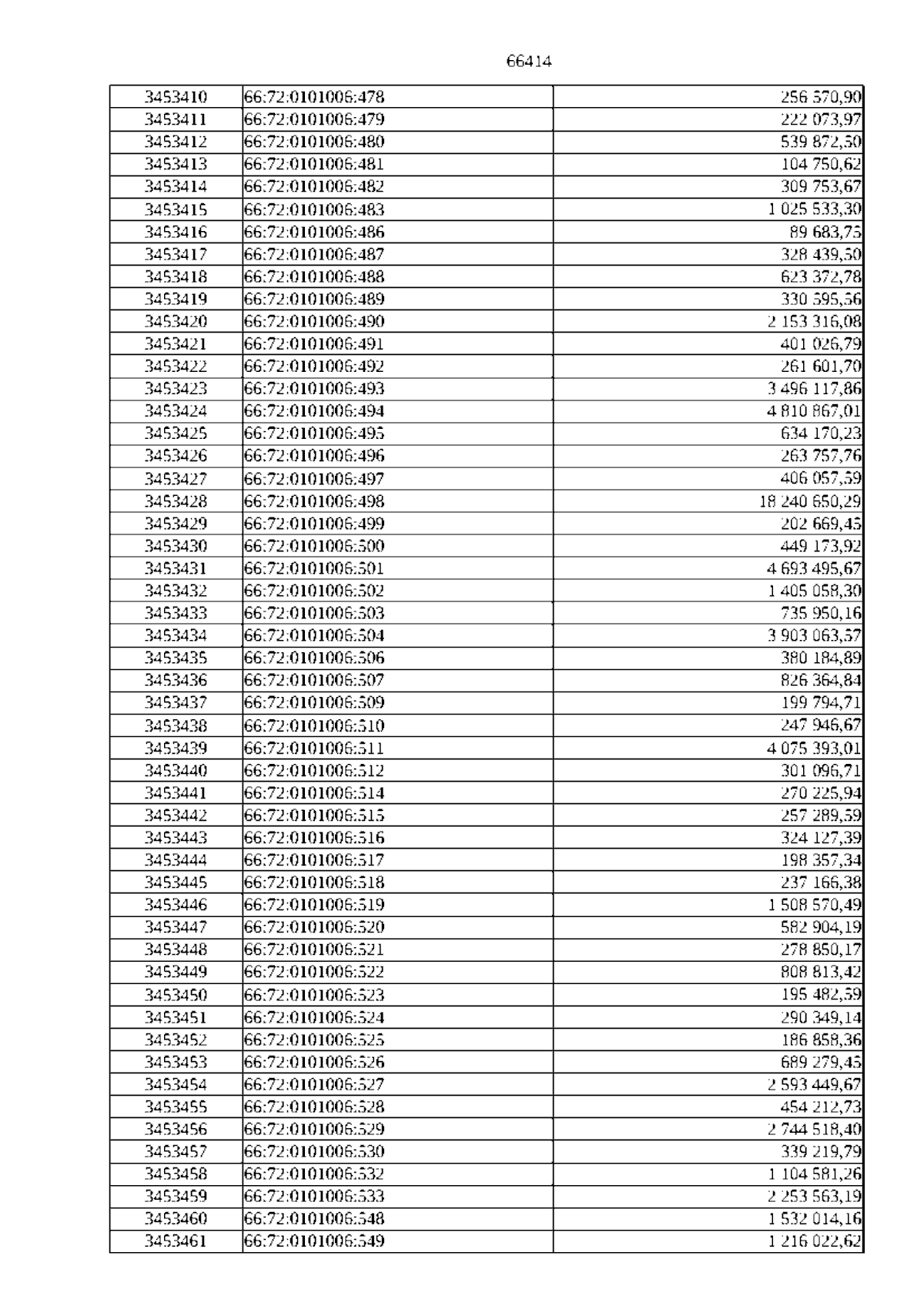 66414

| | | |
|---|---|---|
| 3453410 | 66:72:0101006:478 | 256 570,90 |
| 3453411 | 66:72:0101006:479 | 222 073,97 |
| 3453412 | 66:72:0101006:480 | 539 872,50 |
| 3453413 | 66:72:0101006:481 | 104 750,62 |
| 3453414 | 66:72:0101006:482 | 309 753,67 |
| 3453415 | 66:72:0101006:483 | 1 025 533,30 |
| 3453416 | 66:72:0101006:486 | 89 683,75 |
| 3453417 | 66:72:0101006:487 | 328 439,50 |
| 3453418 | 66:72:0101006:488 | 623 372,78 |
| 3453419 | 66:72:0101006:489 | 330 595,56 |
| 3453420 | 66:72:0101006:490 | 2 153 316,08 |
| 3453421 | 66:72:0101006:491 | 401 026,79 |
| 3453422 | 66:72:0101006:492 | 261 601,70 |
| 3453423 | 66:72:0101006:493 | 3 496 117,86 |
| 3453424 | 66:72:0101006:494 | 4 810 867,01 |
| 3453425 | 66:72:0101006:495 | 634 170,23 |
| 3453426 | 66:72:0101006:496 | 263 757,76 |
| 3453427 | 66:72:0101006:497 | 406 057,59 |
| 3453428 | 66:72:0101006:498 | 18 240 650,29 |
| 3453429 | 66:72:0101006:499 | 202 669,45 |
| 3453430 | 66:72:0101006:500 | 449 173,92 |
| 3453431 | 66:72:0101006:501 | 4 693 495,67 |
| 3453432 | 66:72:0101006:502 | 1 405 058,30 |
| 3453433 | 66:72:0101006:503 | 735 950,16 |
| 3453434 | 66:72:0101006:504 | 3 903 063,57 |
| 3453435 | 66:72:0101006:506 | 380 184,89 |
| 3453436 | 66:72:0101006:507 | 826 364,84 |
| 3453437 | 66:72:0101006:509 | 199 794,71 |
| 3453438 | 66:72:0101006:510 | 247 946,67 |
| 3453439 | 66:72:0101006:511 | 4 075 393,01 |
| 3453440 | 66:72:0101006:512 | 301 096,71 |
| 3453441 | 66:72:0101006:514 | 270 225,94 |
| 3453442 | 66:72:0101006:515 | 257 289,59 |
| 3453443 | 66:72:0101006:516 | 324 127,39 |
| 3453444 | 66:72:0101006:517 | 198 357,34 |
| 3453445 | 66:72:0101006:518 | 237 166,38 |
| 3453446 | 66:72:0101006:519 | 1 508 570,49 |
| 3453447 | 66:72:0101006:520 | 582 904,19 |
| 3453448 | 66:72:0101006:521 | 278 850,17 |
| 3453449 | 66:72:0101006:522 | 808 813,42 |
| 3453450 | 66:72:0101006:523 | 195 482,59 |
| 3453451 | 66:72:0101006:524 | 290 349,14 |
| 3453452 | 66:72:0101006:525 | 186 858,36 |
| 3453453 | 66:72:0101006:526 | 689 279,45 |
| 3453454 | 66:72:0101006:527 | 2 593 449,67 |
| 3453455 | 66:72:0101006:528 | 454 212,73 |
| 3453456 | 66:72:0101006:529 | 2 744 518,40 |
| 3453457 | 66:72:0101006:530 | 339 219,79 |
| 3453458 | 66:72:0101006:532 | 1 104 581,26 |
| 3453459 | 66:72:0101006:533 | 2 253 563,19 |
| 3453460 | 66:72:0101006:548 | 1 532 014,16 |
| 3453461 | 66:72:0101006:549 | 1 216 022,62 |